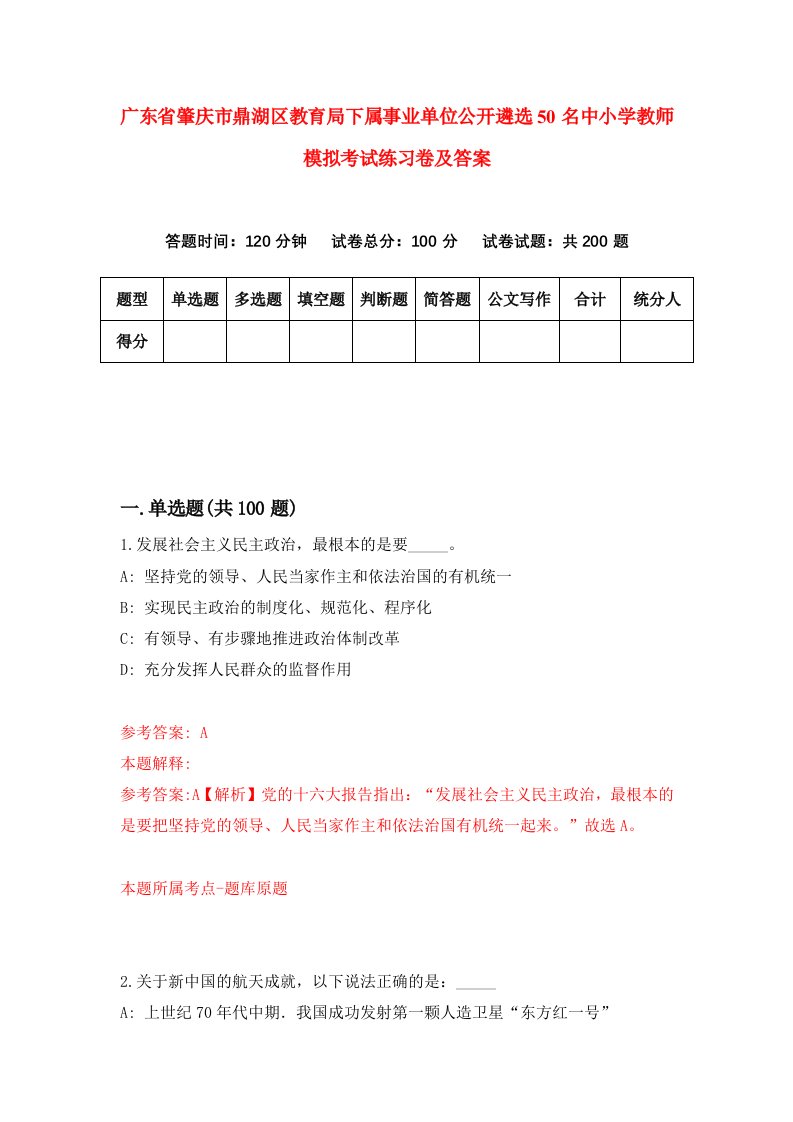 广东省肇庆市鼎湖区教育局下属事业单位公开遴选50名中小学教师模拟考试练习卷及答案

答题时间：120分钟　试卷总分：100分　试卷试题：共200题

| 题型 | 单选题 | 多选题 | 填空题 | 判断题 | 简答题 | 公文写作 | 合计 | 统分人 |
|---|---|---|---|---|---|---|---|---|
| 得分 | | | | | | | | |

一.单选题(共100题)

1.发展社会主义民主政治，最根本的是要_____。

A: 坚持党的领导、人民当家作主和依法治国的有机统一

B: 实现民主政治的制度化、规范化、程序化

C: 有领导、有步骤地推进政治体制改革

D: 充分发挥人民群众的监督作用

参考答案: A

本题解释:

参考答案:A【解析】党的十六大报告指出：“发展社会主义民主政治，最根本的是要把坚持党的领导、人民当家作主和依法治国有机统一起来。”故选A。

本题所属考点-题库原题

2.关于新中国的航天成就，以下说法正确的是：_____

A: 上世纪70年代中期．我国成功发射第一颗人造卫星“东方红一号”